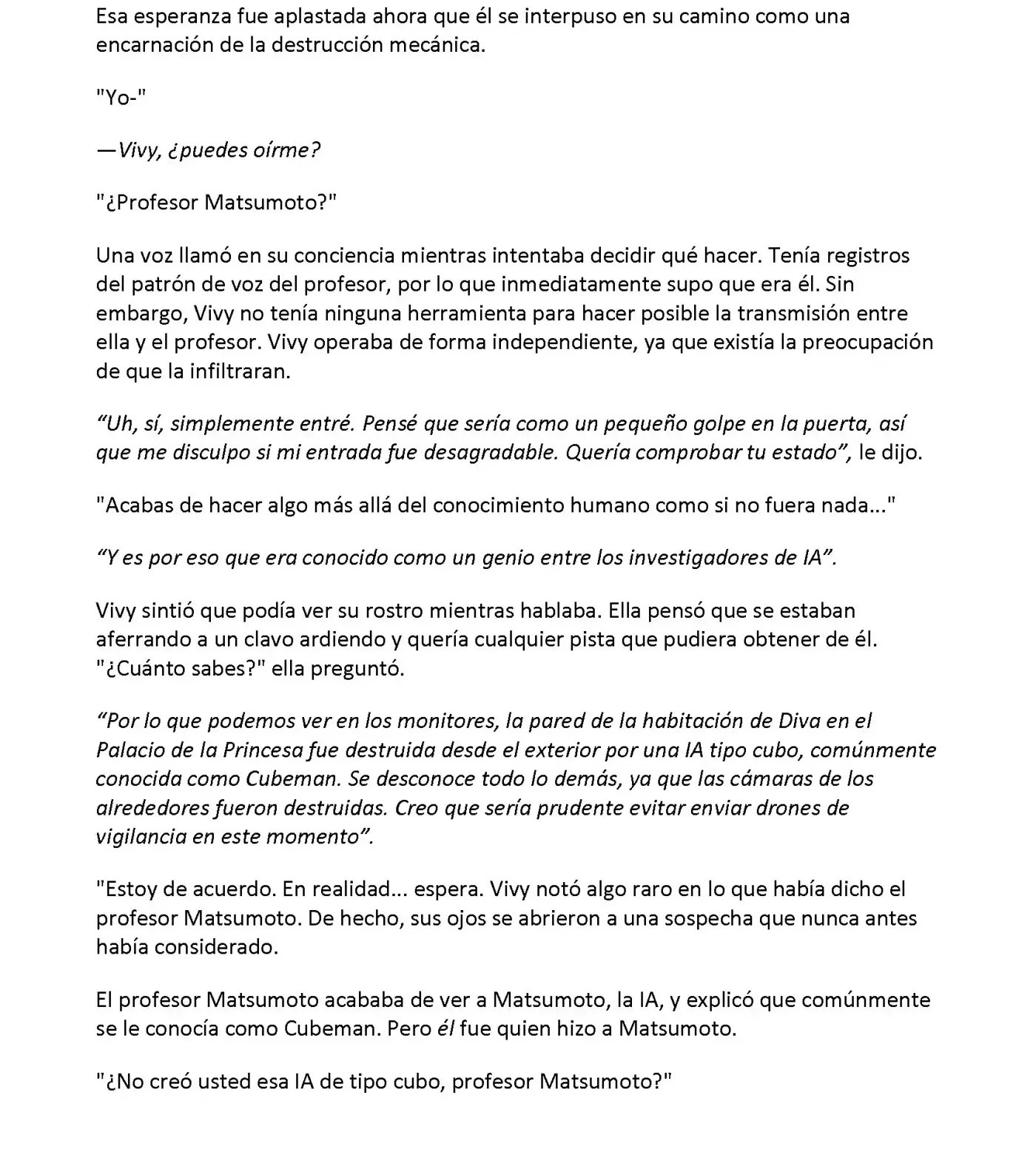 Esa esperanza fue aplastada ahora que él se interpuso en su camino como una encarnación de la destrucción mecánica.

"Yo-"

—Vivy, ¿puedes oírme?

"¿Profesor Matsumoto?"

Una voz llamó en su conciencia mientras intentaba decidir qué hacer. Tenía registros del patrón de voz del profesor, por lo que inmediatamente supo que era él. Sin embargo, Vivy no tenía ninguna herramienta para hacer posible la transmisión entre ella y el profesor. Vivy operaba de forma independiente, ya que existía la preocupación de que la infiltraran.

“Uh, sí, simplemente entré. Pensé que sería como un pequeño golpe en la puerta, así que me disculpo si mi entrada fue desagradable. Quería comprobar tu estado”, le dijo.

"Acabas de hacer algo más allá del conocimiento humano como si no fuera nada..."

“Y es por eso que era conocido como un genio entre los investigadores de IA”.

Vivy sintió que podía ver su rostro mientras hablaba. Ella pensó que se estaban aferrando a un clavo ardiendo y quería cualquier pista que pudiera obtener de él. "¿Cuánto sabes?" ella preguntó.

“Por lo que podemos ver en los monitores, la pared de la habitación de Diva en el Palacio de la Princesa fue destruida desde el exterior por una IA tipo cubo, comúnmente conocida como Cubeman. Se desconoce todo lo demás, ya que las cámaras de los alrededores fueron destruidas. Creo que sería prudente evitar enviar drones de vigilancia en este momento”.

"Estoy de acuerdo. En realidad... espera. Vivy notó algo raro en lo que había dicho el profesor Matsumoto. De hecho, sus ojos se abrieron a una sospecha que nunca antes había considerado.

El profesor Matsumoto acababa de ver a Matsumoto, la IA, y explicó que comúnmente se le conocía como Cubeman. Pero él fue quien hizo a Matsumoto.

"¿No creó usted esa IA de tipo cubo, profesor Matsumoto?"